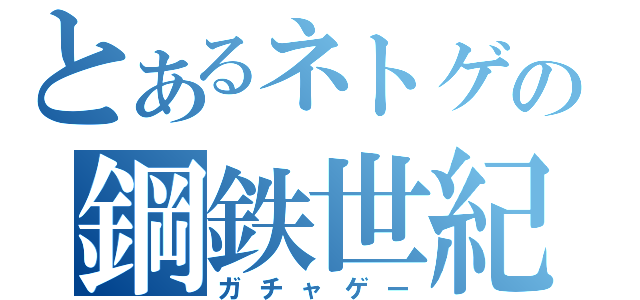 とあるネトゲの
鋼鉄世紀
ガチャゲー